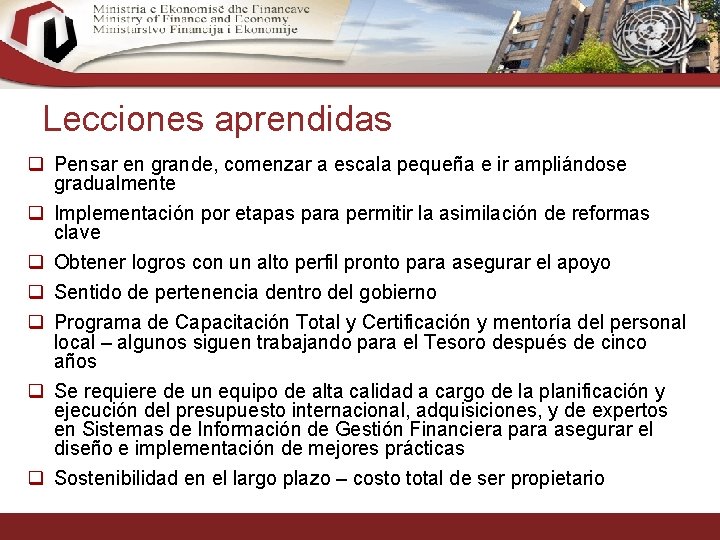 Ministria e Ekonomisë dhe Financave
Ministry of Finance and Economy
Ministarstvo Financija i Ekonomije

Lecciones aprendidas

❑ Pensar en grande, comenzar a escala pequeña e ir ampliándose gradualmente

❑ Implementación por etapas para permitir la asimilación de reformas clave

❑ Obtener logros con un alto perfil pronto para asegurar el apoyo

❑ Sentido de pertenencia dentro del gobierno

❑ Programa de Capacitación Total y Certificación y mentoría del personal local – algunos siguen trabajando para el Tesoro después de cinco años

❑ Se requiere de un equipo de alta calidad a cargo de la planificación y ejecución del presupuesto internacional, adquisiciones, y de expertos en Sistemas de Información de Gestión Financiera para asegurar el diseño e implementación de mejores prácticas

❑ Sostenibilidad en el largo plazo – costo total de ser propietario